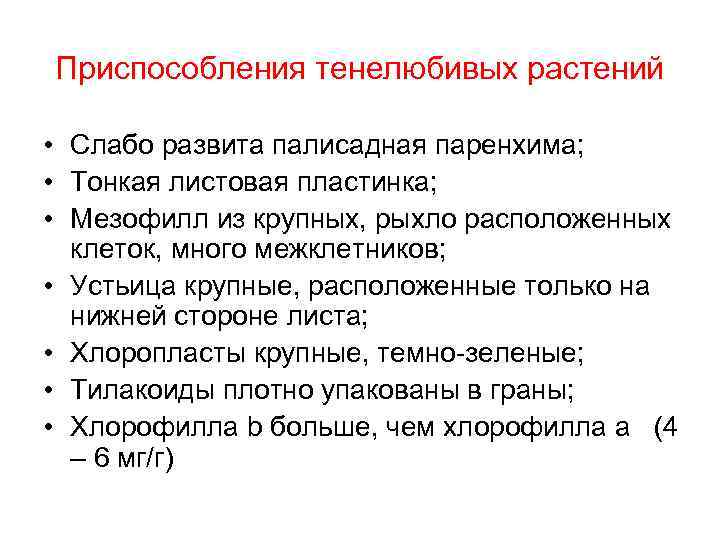 Приспособления тенелюбивых растений

• Слабо развита палисадная паренхима;
• Тонкая листовая пластинка;
• Мезофилл из крупных, рыхло расположенных клеток, много межклетников;
• Устьица крупные, расположенные только на нижней стороне листа;
• Хлоропласты крупные, темно-зеленые;
• Тилакоиды плотно упакованы в граны;
• Хлорофилла b больше, чем хлорофилла a (4 – 6 мг/г)